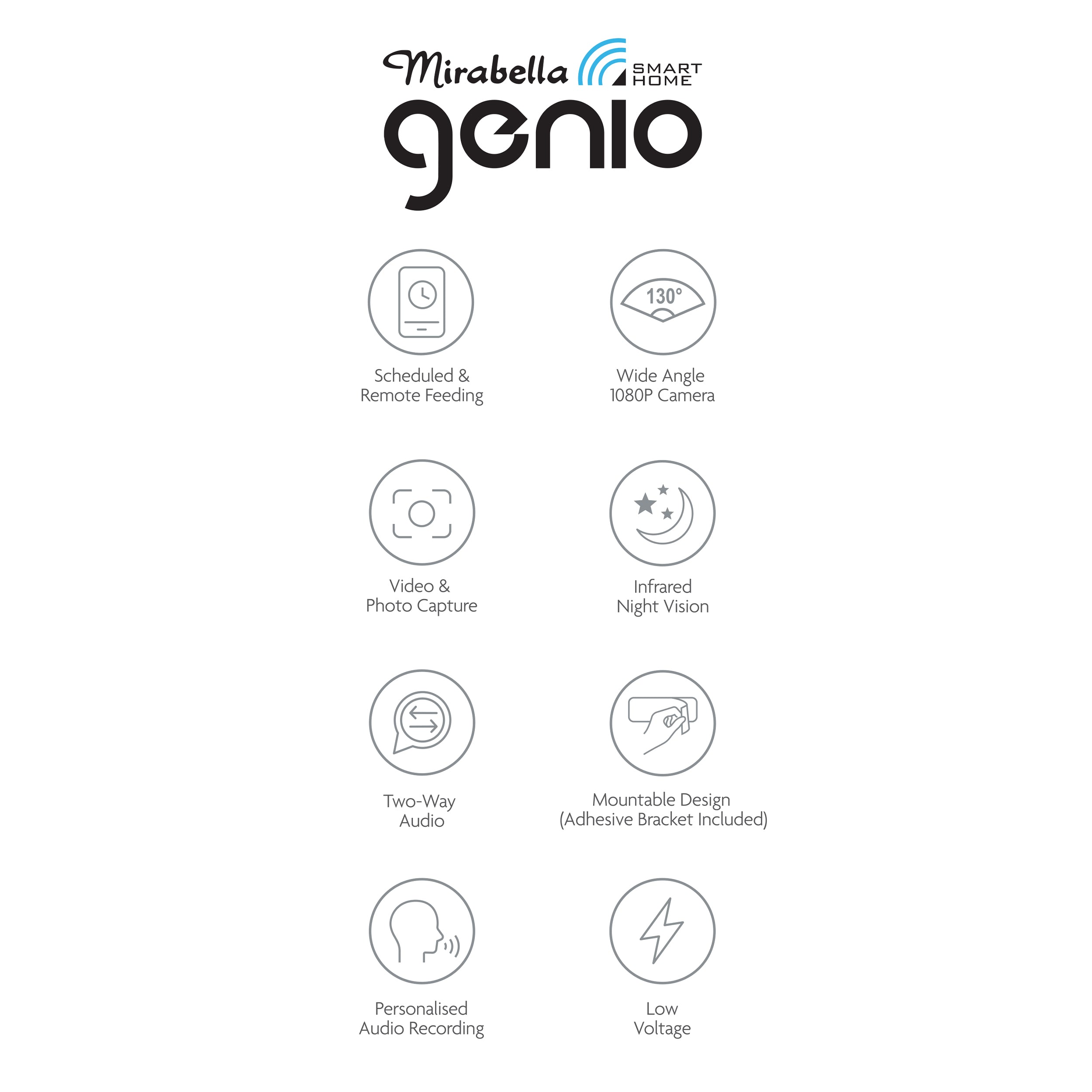 Mirabella SMART HOME

genio

Scheduled & Remote Feeding

130°

Wide Angle 1080P Camera

Video & Photo Capture

Infrared Night Vision

Two-Way Audio

Mountable Design (Adhesive Bracket Included)

Personalised Audio Recording

Low Voltage